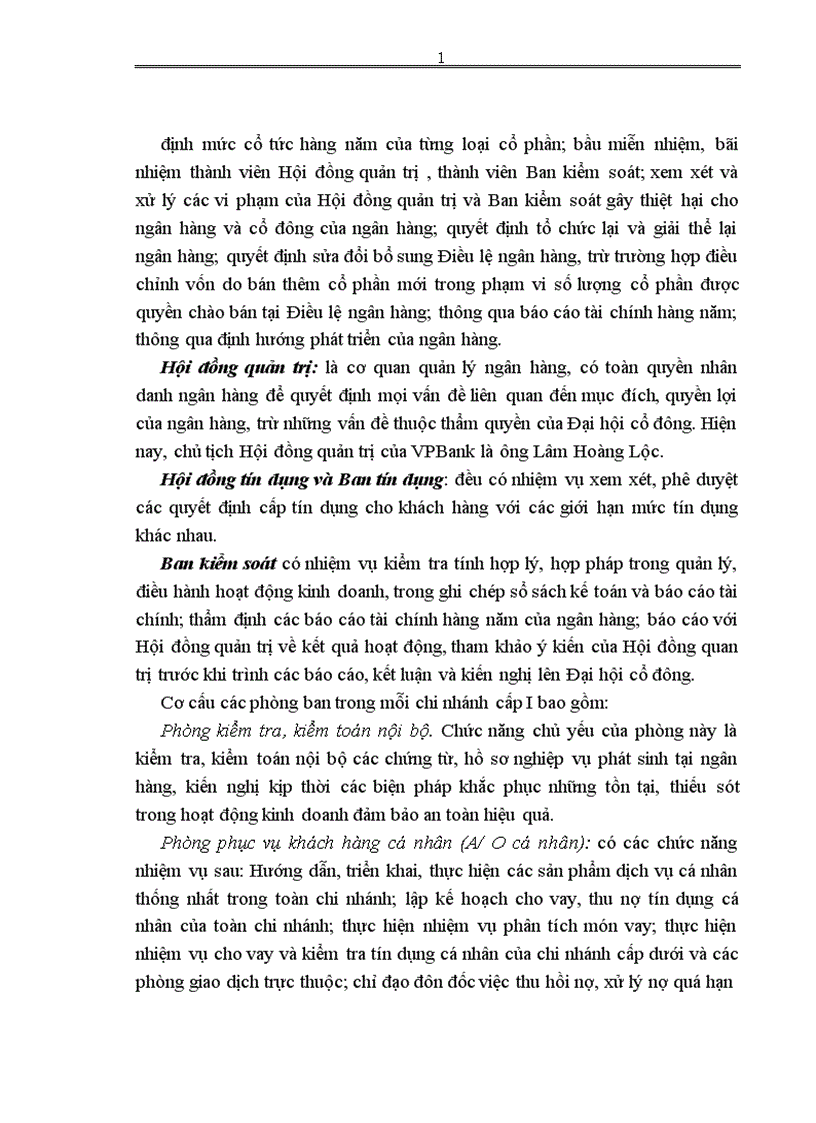 1

định mức cổ tức hàng năm của từng loại cổ phần; bầu miễn nhiệm, bãi nhiệm thành viên Hội đồng quản trị , thành viên Ban kiểm soát; xem xét và xử lý các vi phạm của Hội đồng quản trị và Ban kiểm soát gây thiệt hại cho ngân hàng và cổ đông của ngân hàng; quyết định tổ chức lại và giải thể lại ngân hàng; quyết định sửa đổi bổ sung Điều lệ ngân hàng, trừ trường hợp điều chỉnh vốn do bán thêm cổ phần mới trong phạm vi số lượng cổ phần được quyền chào bán tại Điều lệ ngân hàng; thông qua báo cáo tài chính hàng năm; thông qua định hướng phát triển của ngân hàng.

Hội đồng quản trị: là cơ quan quản lý ngân hàng, có toàn quyền nhân danh ngân hàng để quyết định mọi vấn đề liên quan đến mục đích, quyền lợi của ngân hàng, trừ những vấn đề thuộc thẩm quyền của Đại hội cổ đông. Hiện nay, chủ tịch Hội đồng quản trị của VPBank là ông Lâm Hoàng Lộc.

Hội đồng tín dụng và Ban tín dụng: đều có nhiệm vụ xem xét, phê duyệt các quyết định cấp tín dụng cho khách hàng với các giới hạn mức tín dụng khác nhau.

Ban kiểm soát có nhiệm vụ kiểm tra tính hợp lý, hợp pháp trong quản lý, điều hành hoạt động kinh doanh, trong ghi chép sổ sách kế toán và báo cáo tài chính; thẩm định các báo cáo tài chính hàng năm của ngân hàng; báo cáo với Hội đồng quản trị về kết quả hoạt động, tham khảo ý kiến của Hội đồng quan trị trước khi trình các báo cáo, kết luận và kiến nghị lên Đại hội cổ đông.

Cơ cấu các phòng ban trong mỗi chi nhánh cấp I bao gồm:

Phòng kiểm tra, kiểm toán nội bộ. Chức năng chủ yếu của phòng này là kiểm tra, kiểm toán nội bộ các chứng từ, hồ sơ nghiệp vụ phát sinh tại ngân hàng, kiến nghị kịp thời các biện pháp khắc phục những tồn tại, thiếu sót trong hoạt động kinh doanh đảm bảo an toàn hiệu quả.

Phòng phục vụ khách hàng cá nhân (A/ O cá nhân): có các chức năng nhiệm vụ sau: Hướng dẫn, triển khai, thực hiện các sản phẩm dịch vụ cá nhân thống nhất trong toàn chi nhánh; lập kế hoạch cho vay, thu nợ tín dụng cá nhân của toàn chi nhánh; thực hiện nhiệm vụ phân tích món vay; thực hiện nhiệm vụ cho vay và kiểm tra tín dụng cá nhân của chi nhánh cấp dưới và các phòng giao dịch trực thuộc; chỉ đạo đôn đốc việc thu hồi nợ, xử lý nợ quá hạn